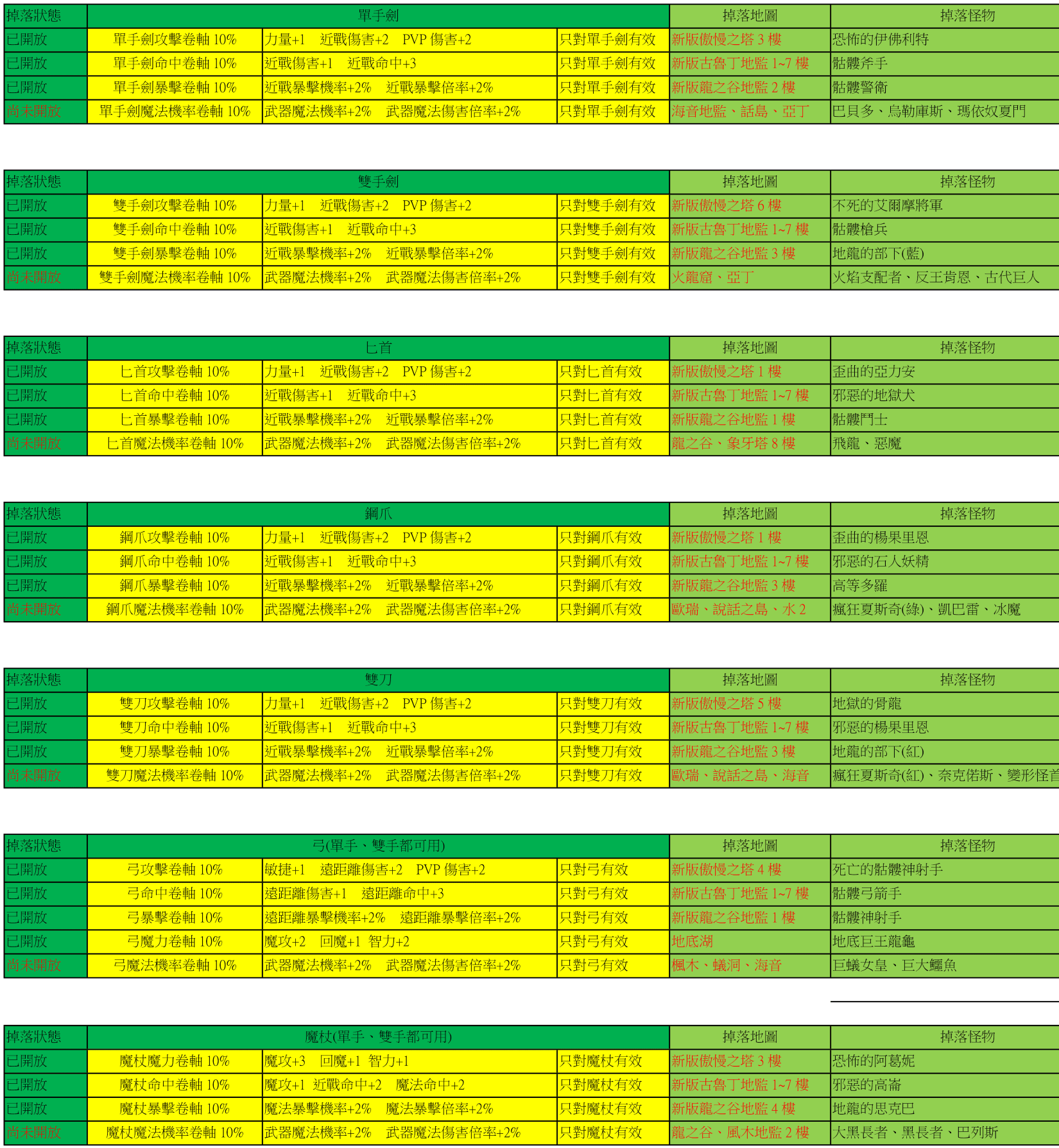 | 掉落狀態 | 單手劍 | | | 掉落地圖 | 掉落怪物 |
|---|---|---|---|---|---|
| 已開放 | 單手劍攻擊卷軸 10% | 力量+1 近戰傷害+2 PVP 傷害+2 | 只對單手劍有效 | 新版傲慢之塔 3 樓 | 恐怖的伊佛利特 |
| 已開放 | 單手劍命中卷軸 10% | 近戰傷害+1 近戰命中+3 | 只對單手劍有效 | 新版古魯丁地監 1~7 樓 | 骷髏斧手 |
| 已開放 | 單手劍暴擊卷軸 10% | 近戰暴擊機率+2% 近戰暴擊倍率+2% | 只對單手劍有效 | 新版龍之谷地監 2 樓 | 骷髏警衛 |
| 尚未開放 | 單手劍魔法機率卷軸 10% | 武器魔法機率+2% 武器魔法傷害倍率+2% | 只對單手劍有效 | 海音地監、話島、亞丁 | 巴貝多、烏勒庫斯、瑪依奴夏門 |

| 掉落狀態 | 雙手劍 | | | 掉落地圖 | 掉落怪物 |
|---|---|---|---|---|---|
| 已開放 | 雙手劍攻擊卷軸 10% | 力量+1 近戰傷害+2 PVP 傷害+2 | 只對雙手劍有效 | 新版傲慢之塔 6 樓 | 不死的艾爾摩將軍 |
| 已開放 | 雙手劍命中卷軸 10% | 近戰傷害+1 近戰命中+3 | 只對雙手劍有效 | 新版古魯丁地監 1~7 樓 | 骷髏槍兵 |
| 已開放 | 雙手劍暴擊卷軸 10% | 近戰暴擊機率+2% 近戰暴擊倍率+2% | 只對雙手劍有效 | 新版龍之谷地監 3 樓 | 地龍的部下(藍) |
| 尚未開放 | 雙手劍魔法機率卷軸 10% | 武器魔法機率+2% 武器魔法傷害倍率+2% | 只對雙手劍有效 | 火龍窟、亞丁 | 火焰支配者、反王肯恩、古代巨人 |

| 掉落狀態 | 匕首 | | | 掉落地圖 | 掉落怪物 |
|---|---|---|---|---|---|
| 已開放 | 匕首攻擊卷軸 10% | 力量+1 近戰傷害+2 PVP 傷害+2 | 只對匕首有效 | 新版傲慢之塔 1 樓 | 歪曲的亞力安 |
| 已開放 | 匕首命中卷軸 10% | 近戰傷害+1 近戰命中+3 | 只對匕首有效 | 新版古魯丁地監 1~7 樓 | 邪惡的地獄犬 |
| 已開放 | 匕首暴擊卷軸 10% | 近戰暴擊機率+2% 近戰暴擊倍率+2% | 只對匕首有效 | 新版龍之谷地監 1 樓 | 骷髏鬥士 |
| 尚未開放 | 匕首魔法機率卷軸 10% | 武器魔法機率+2% 武器魔法傷害倍率+2% | 只對匕首有效 | 龍之谷、象牙塔 8 樓 | 飛龍、惡魔 |

| 掉落狀態 | 鋼爪 | | | 掉落地圖 | 掉落怪物 |
|---|---|---|---|---|---|
| 已開放 | 鋼爪攻擊卷軸 10% | 力量+1 近戰傷害+2 PVP 傷害+2 | 只對鋼爪有效 | 新版傲慢之塔 1 樓 | 歪曲的楊果里恩 |
| 已開放 | 鋼爪命中卷軸 10% | 近戰傷害+1 近戰命中+3 | 只對鋼爪有效 | 新版古魯丁地監 1~7 樓 | 邪惡的石人妖精 |
| 已開放 | 鋼爪暴擊卷軸 10% | 近戰暴擊機率+2% 近戰暴擊倍率+2% | 只對鋼爪有效 | 新版龍之谷地監 3 樓 | 高等多羅 |
| 尚未開放 | 鋼爪魔法機率卷軸 10% | 武器魔法機率+2% 武器魔法傷害倍率+2% | 只對鋼爪有效 | 歐瑞、說話之島、水 2 | 瘋狂夏斯奇(綠)、凱巴雷、冰魔 |

| 掉落狀態 | 雙刀 | | | 掉落地圖 | 掉落怪物 |
|---|---|---|---|---|---|
| 已開放 | 雙刀攻擊卷軸 10% | 力量+1 近戰傷害+2 PVP 傷害+2 | 只對雙刀有效 | 新版傲慢之塔 5 樓 | 地獄的骨龍 |
| 已開放 | 雙刀命中卷軸 10% | 近戰傷害+1 近戰命中+3 | 只對雙刀有效 | 新版古魯丁地監 1~7 樓 | 邪惡的楊果里恩 |
| 已開放 | 雙刀暴擊卷軸 10% | 近戰暴擊機率+2% 近戰暴擊倍率+2% | 只對雙刀有效 | 新版龍之谷地監 3 樓 | 地龍的部下(紅) |
| 尚未開放 | 雙刀魔法機率卷軸 10% | 武器魔法機率+2% 武器魔法傷害倍率+2% | 只對雙刀有效 | 歐瑞、說話之島、海音 | 瘋狂夏斯奇(紅)、奈克偌斯、變形怪首 |

| 掉落狀態 | 弓(單手、雙手都可用) | | | 掉落地圖 | 掉落怪物 |
|---|---|---|---|---|---|
| 已開放 | 弓攻擊卷軸 10% | 敏捷+1 遠距離傷害+2 PVP 傷害+2 | 只對弓有效 | 新版傲慢之塔 4 樓 | 死亡的骷髏神射手 |
| 已開放 | 弓命中卷軸 10% | 遠距離傷害+1 遠距離命中+3 | 只對弓有效 | 新版古魯丁地監 1~7 樓 | 骷髏弓箭手 |
| 已開放 | 弓暴擊卷軸 10% | 遠距離暴擊機率+2% 遠距離暴擊倍率+2% | 只對弓有效 | 新版龍之谷地監 1 樓 | 骷髏神射手 |
| 已開放 | 弓魔力卷軸 10% | 魔攻+2 回魔+1 智力+2 | 只對弓有效 | 地底湖 | 地底巨王龍龜 |
| 尚未開放 | 弓魔法機率卷軸 10% | 武器魔法機率+2% 武器魔法傷害倍率+2% | 只對弓有效 | 楓木、蟻洞、海音 | 巨蟻女皇、巨大鱷魚 |

| 掉落狀態 | 魔杖(單手、雙手都可用) | | | 掉落地圖 | 掉落怪物 |
|---|---|---|---|---|---|
| 已開放 | 魔杖魔力卷軸 10% | 魔攻+3 回魔+1 智力+1 | 只對魔杖有效 | 新版傲慢之塔 3 樓 | 恐怖的阿葛妮 |
| 已開放 | 魔杖命中卷軸 10% | 魔攻+1 近戰命中+2 魔法命中+2 | 只對魔杖有效 | 新版古魯丁地監 1~7 樓 | 邪惡的高崙 |
| 已開放 | 魔杖暴擊卷軸 10% | 魔法暴擊機率+2% 魔法暴擊倍率+2% | 只對魔杖有效 | 新版龍之谷地監 4 樓 | 地龍的思克巴 |
| 尚未開放 | 魔杖魔法機率卷軸 10% | 武器魔法機率+2% 武器魔法傷害倍率+2% | 只對魔杖有效 | 龍之谷、風木地監 2 樓 | 大黑長者、黑長者、巴列斯 |